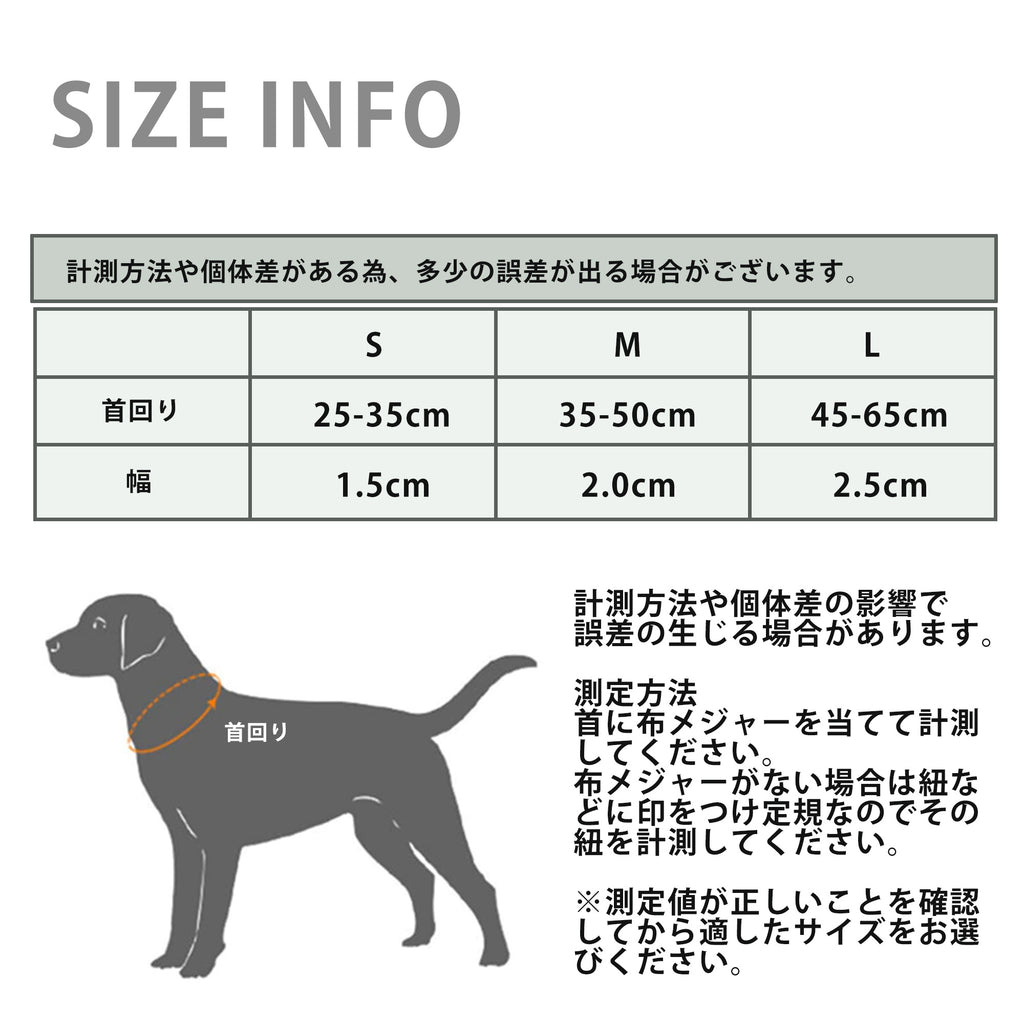 SIZE INFO

計測方法や個体差がある為、多少の誤差が出る場合がございます。

|  | S | M | L |
|---|---|---|---|
| 首回り | 25-35cm | 35-50cm | 45-65cm |
| 幅 | 1.5cm | 2.0cm | 2.5cm |

首回り

計測方法や個体差の影響で誤差の生じる場合があります。

測定方法
首に布メジャーを当てて計測してください。
布メジャーがない場合は紐などに印をつけ定規なのでその紐を計測してください。

※測定値が正しいことを確認してから適したサイズをお選びください。